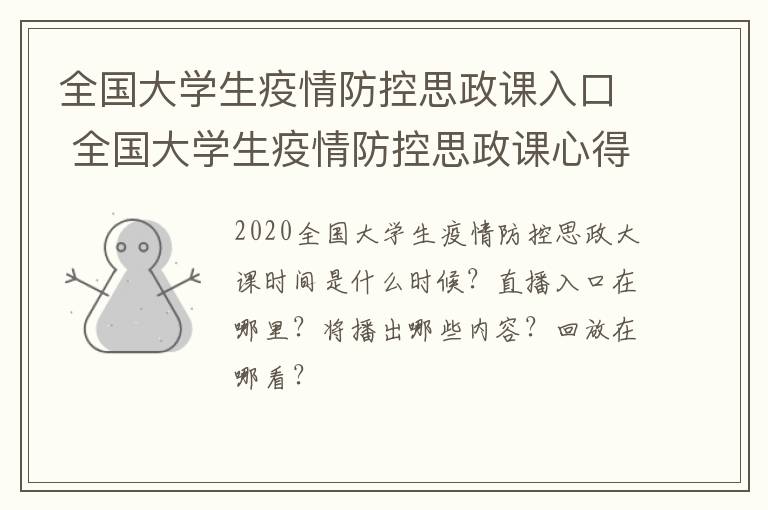 全国大学生疫情防控思政课入口 全国大学生疫情防控思政课心得

2020全国大学生疫情防控思政大课时间是什么时候？直播入口在哪里？将播出哪些内容？回放在哪看？